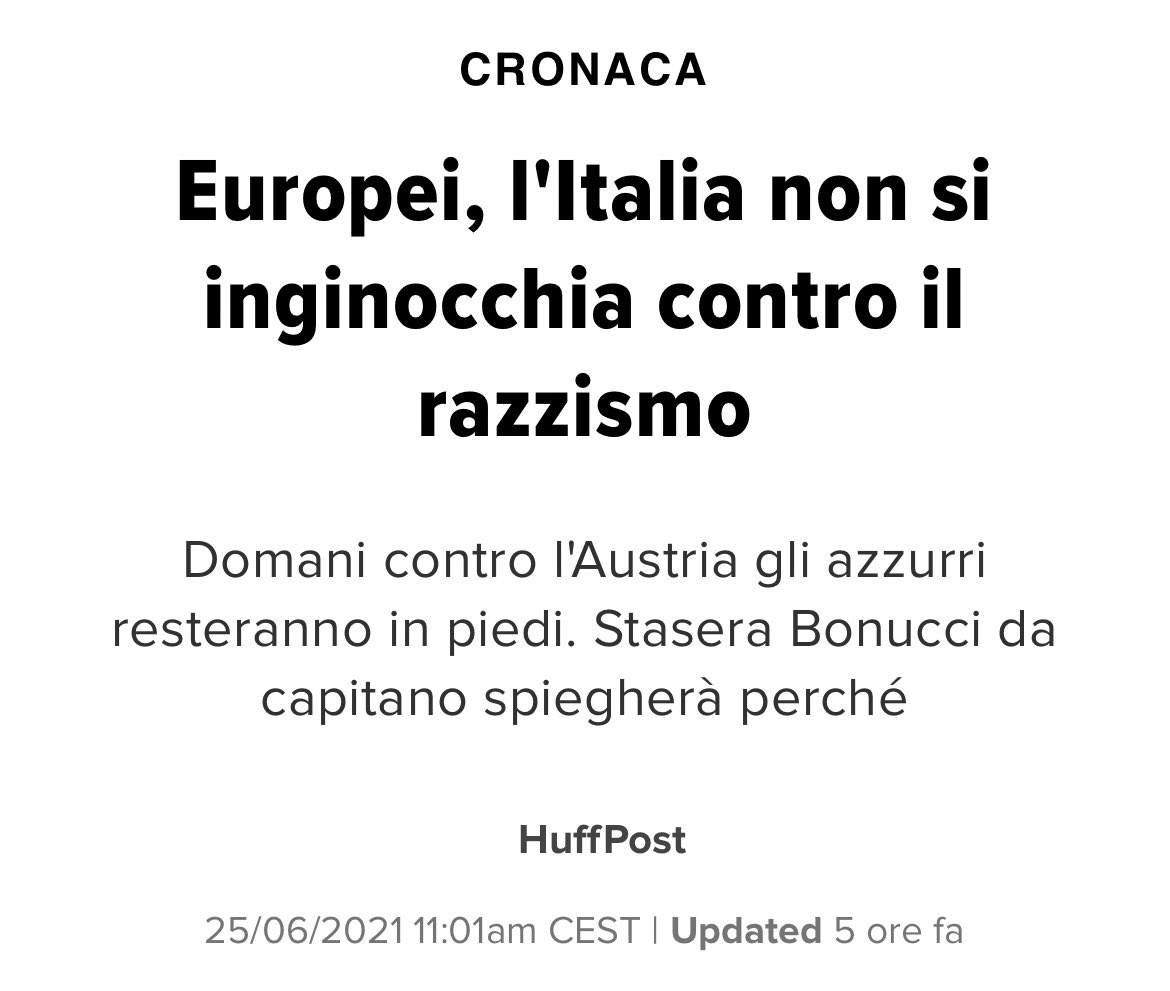 CRONACA

Europei, l'Italia non si inginocchia contro il razzismo

Domani contro l'Austria gli azzurri resteranno in piedi. Stasera Bonucci da capitano spiegherà perché

HuffPost

25/06/2021 11:01am CEST | Updated 5 ore fa